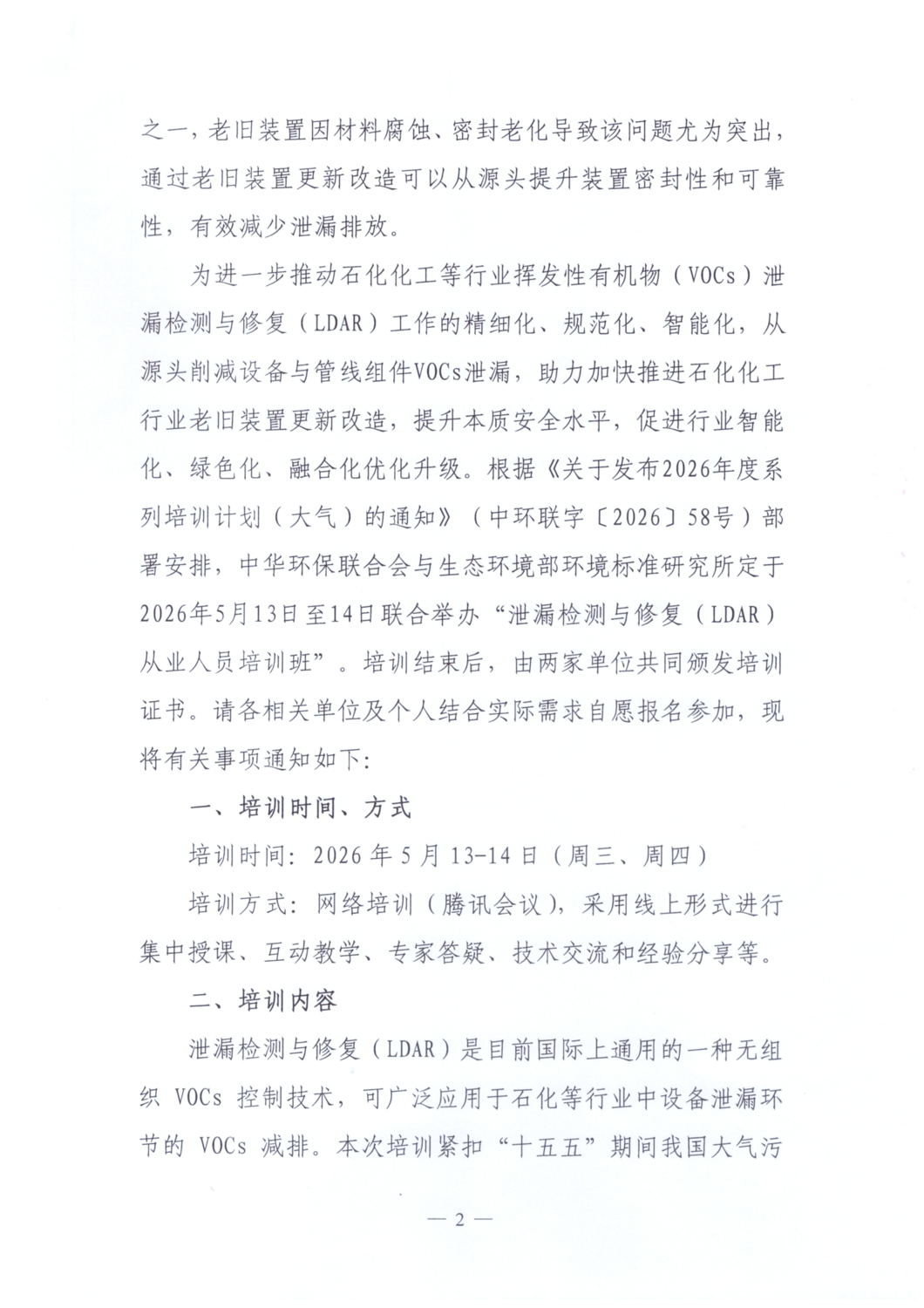 之一，老旧装置因材料腐蚀、密封老化导致该问题尤为突出，通过老旧装置更新改造可以从源头提升装置密封性和可靠性，有效减少泄漏排放。

为进一步推动石化化工等行业挥发性有机物（VOCs）泄漏检测与修复（LDAR）工作的精细化、规范化、智能化，从源头削减设备与管线组件VOCs泄漏，助力加快推进石化化工行业老旧装置更新改造，提升本质安全水平，促进行业智能化、绿色化、融合化优化升级。根据《关于发布2026年度系列培训计划（大气）的通知》（中环联字〔2026〕58号）部署安排，中华环保联合会与生态环境部环境标准研究所定于2026年5月13日至14日联合举办“泄漏检测与修复（LDAR）从业人员培训班”。培训结束后，由两家单位共同颁发培训证书。请各相关单位及个人结合实际需求自愿报名参加，现将有关事项通知如下：

一、培训时间、方式

培训时间：2026 年 5 月 13-14 日（周三、周四）

培训方式：网络培训（腾讯会议），采用线上形式进行集中授课、互动教学、专家答疑、技术交流和经验分享等。

二、培训内容

泄漏检测与修复（LDAR）是目前国际上通用的一种无组织 VOCs 控制技术，可广泛应用于石化等行业中设备泄漏环节的 VOCs 减排。本次培训紧扣“十五五”期间我国大气污

— 2 —